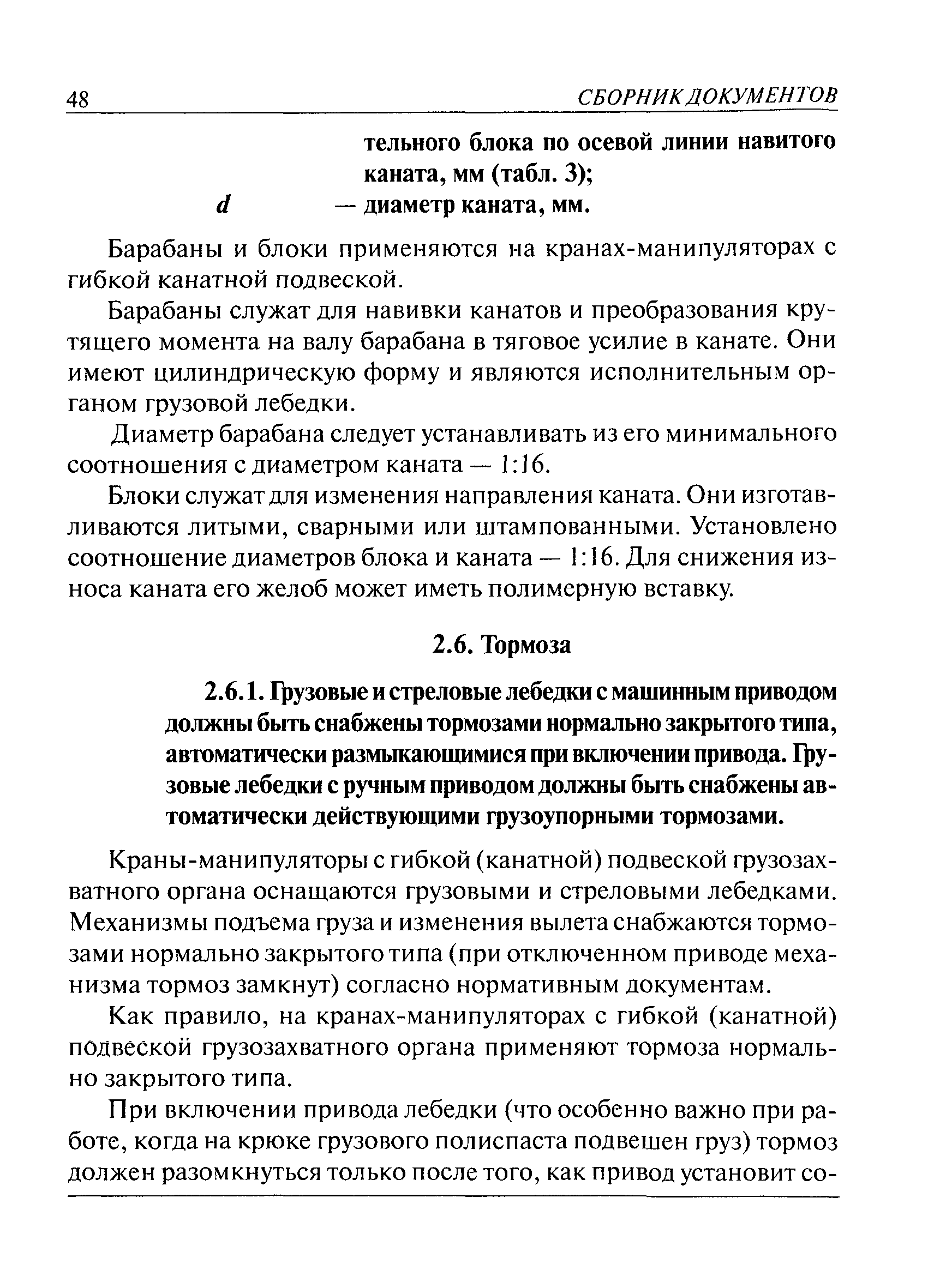 48 СБОРНИК ДОКУМЕНТОВ

тельного блока по осевой линии навитого каната, мм (табл. 3);

$d$ — диаметр каната, мм.

Барабаны и блоки применяются на кранах-манипуляторах с гибкой канатной подвеской.

Барабаны служат для навивки канатов и преобразования крутящего момента на валу барабана в тяговое усилие в канате. Они имеют цилиндрическую форму и являются исполнительным органом грузовой лебедки.

Диаметр барабана следует устанавливать из его минимального соотношения с диаметром каната — 1:16.

Блоки служат для изменения направления каната. Они изготавливаются литыми, сварными или штампованными. Установлено соотношение диаметров блока и каната — 1:16. Для снижения износа каната его желоб может иметь полимерную вставку.

2.6. Тормоза

2.6.1. Грузовые и стреловые лебедки с машинным приводом должны быть снабжены тормозами нормально закрытого типа, автоматически размыкающимися при включении привода. Грузовые лебедки с ручным приводом должны быть снабжены автоматически действующими грузоупорными тормозами.

Краны-манипуляторы с гибкой (канатной) подвеской грузозахватного органа оснащаются грузовыми и стреловыми лебедками. Механизмы подъема груза и изменения вылета снабжаются тормозами нормально закрытого типа (при отключенном приводе механизма тормоз замкнут) согласно нормативным документам.

Как правило, на кранах-манипуляторах с гибкой (канатной) подвеской грузозахватного органа применяют тормоза нормально закрытого типа.

При включении привода лебедки (что особенно важно при работе, когда на крюке грузового полиспаста подвешен груз) тормоз должен разомкнуться только после того, как привод установит со-